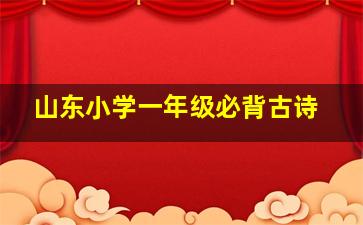 山东小学一年级必背古诗